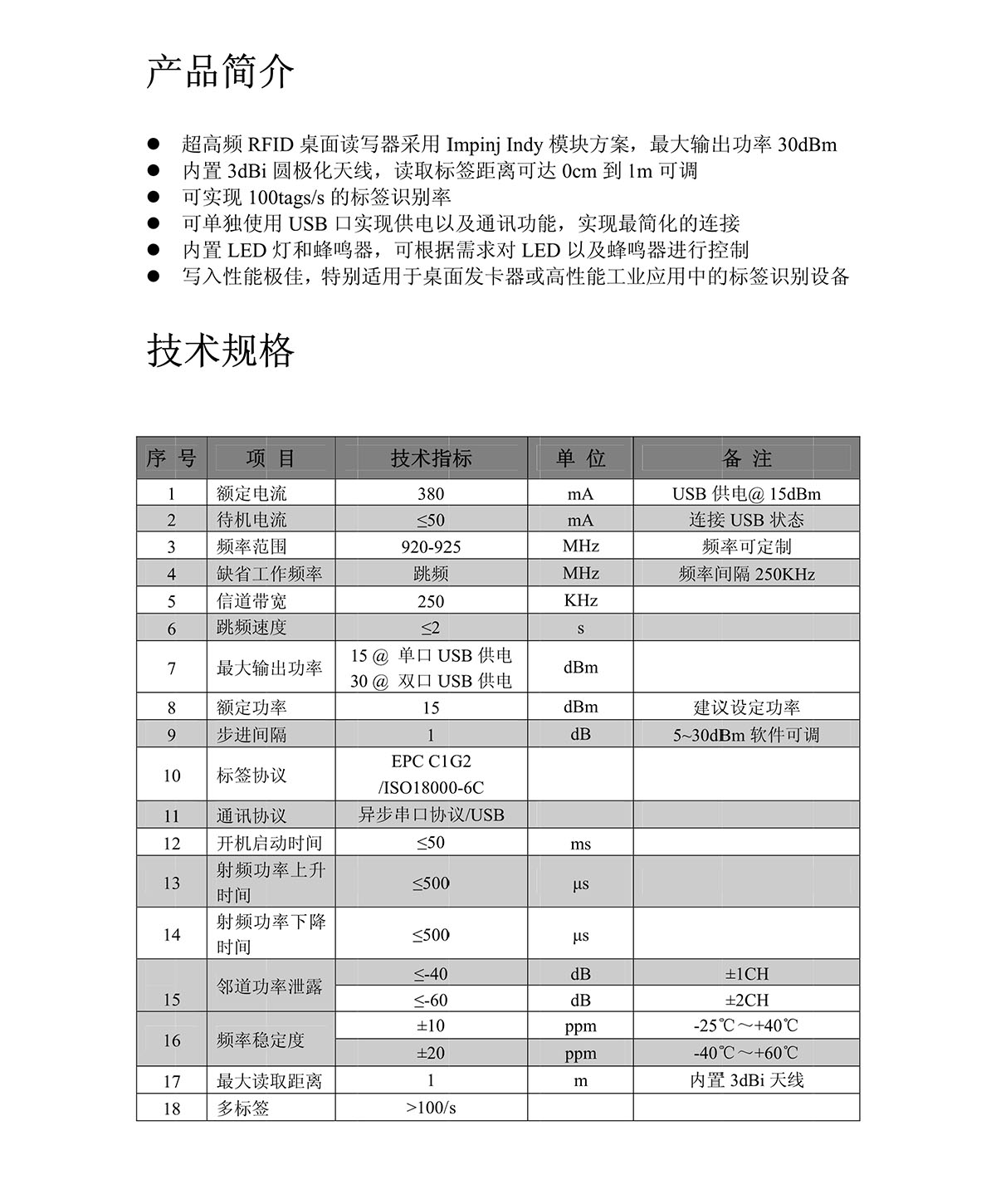 产品简介

● 超高频 RFID 桌面读写器采用 Impinj Indy 模块方案，最大输出功率 30dBm
● 内置 3dBi 圆极化天线，读取标签距离可达 0cm 到 1m 可调
● 可实现 100tags/s 的标签识别率
● 可单独使用 USB 口实现供电以及通讯功能，实现最简化的连接
● 内置 LED 灯和蜂鸣器，可根据需求对 LED 以及蜂鸣器进行控制
● 写入性能极佳，特别适用于桌面发卡器或高性能工业应用中的标签识别设备

技术规格

| 序 号 | 项 目 | 技术指标 | 单 位 | 备 注 |
|---|---|---|---|---|
| 1 | 额定电流 | 380 | mA | USB 供电@ 15dBm |
| 2 | 待机电流 | ≤50 | mA | 连接 USB 状态 |
| 3 | 频率范围 | 920-925 | MHz | 频率可定制 |
| 4 | 缺省工作频率 | 跳频 | MHz | 频率间隔 250KHz |
| 5 | 信道带宽 | 250 | KHz | |
| 6 | 跳频速度 | ≤2 | s | |
| 7 | 最大输出功率 | 15 @ 单口 USB 供电 30 @ 双口 USB 供电 | dBm | |
| 8 | 额定功率 | 15 | dBm | 建议设定功率 |
| 9 | 步进间隔 | 1 | dB | 5~30dBm 软件可调 |
| 10 | 标签协议 | EPC C1G2 /ISO18000-6C | | |
| 11 | 通讯协议 | 异步串口协议/USB | | |
| 12 | 开机启动时间 | ≤50 | ms | |
| 13 | 射频功率上升时间 | ≤500 | μs | |
| 14 | 射频功率下降时间 | ≤500 | μs | |
| 15 | 邻道功率泄露 | ≤-40 | dB | ±1CH |
| | | ≤-60 | dB | ±2CH |
| 16 | 频率稳定度 | ±10 | ppm | -25℃～+40℃ |
| | | ±20 | ppm | -40℃～+60℃ |
| 17 | 最大读取距离 | 1 | m | 内置 3dBi 天线 |
| 18 | 多标签 | >100/s | | |